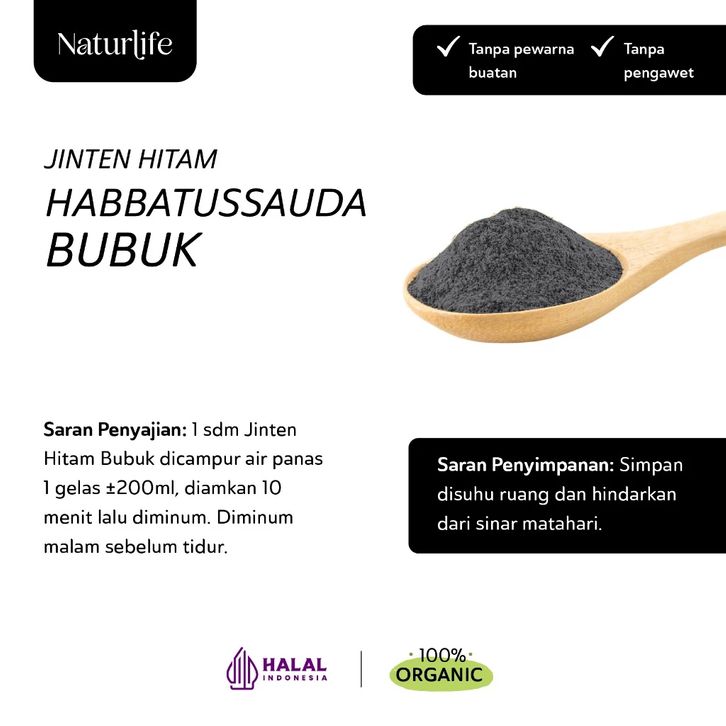 Naturlife

✓ Tanpa pewarna buatan ✓ Tanpa pengawet

JINTEN HITAM
HABBATUSSAUDA
BUBUK

Saran Penyajian: 1 sdm Jinten Hitam Bubuk dicampur air panas 1 gelas ±200ml, diamkan 10 menit lalu diminum. Diminum malam sebelum tidur.

Saran Penyimpanan: Simpan disuhu ruang dan hindarkan dari sinar matahari.

HALAL
INDONESIA

100%
ORGANIC